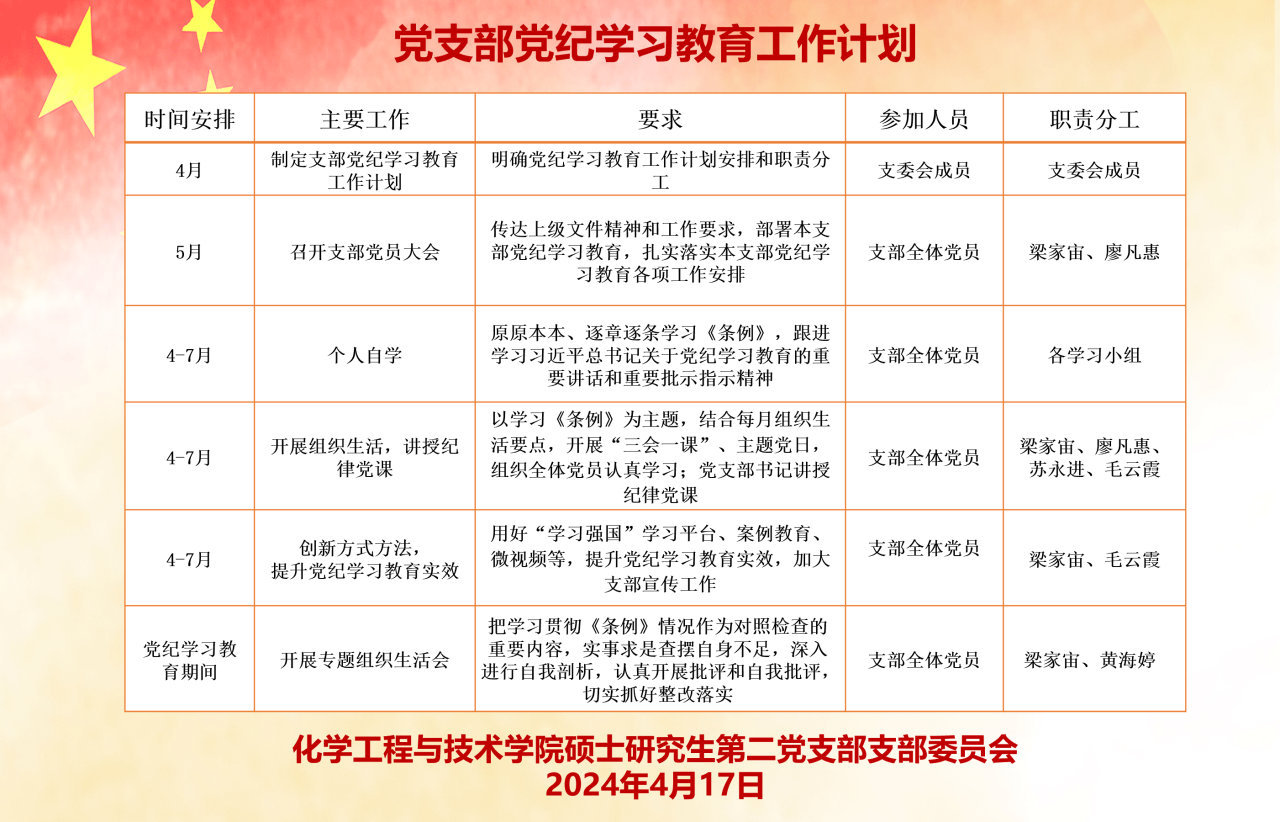 党支部党纪学习教育工作计划

| 时间安排 | 主要工作 | 要求 | 参加人员 | 职责分工 |
|---|---|---|---|---|
| 4月 | 制定支部党纪学习教育工作计划 | 明确党纪学习教育工作计划安排和职责分工 | 支委会成员 | 支委会成员 |
| 5月 | 召开支部党员大会 | 传达上级文件精神和工作要求，部署本支部党纪学习教育，扎实落实本支部党纪学习教育各项工作安排 | 支部全体党员 | 梁家宙、廖凡惠 |
| 4-7月 | 个人自学 | 原原本本、逐章逐条学习《条例》，跟进学习习近平总书记关于党纪学习教育的重要讲话和重要批示指示精神 | 支部全体党员 | 各学习小组 |
| 4-7月 | 开展组织生活，讲授纪律党课 | 以学习《条例》为主题，结合每月组织生活要点，开展“三会一课”、主题党日，组织全体党员认真学习；党支部书记讲授纪律党课 | 支部全体党员 | 梁家宙、廖凡惠、苏永进、毛云霞 |
| 4-7月 | 创新方式方法，提升党纪学习教育实效 | 用好“学习强国”学习平台、案例教育、微视频等，提升党纪学习教育实效，加大支部宣传工作 | 支部全体党员 | 梁家宙、毛云霞 |
| 党纪学习教育期间 | 开展专题组织生活会 | 把学习贯彻《条例》情况作为对照检查的重要内容，实事求是查摆自身不足，深入进行自我剖析，认真开展批评和自我批评，切实抓好整改落实 | 支部全体党员 | 梁家宙、黄海婷 |

化学工程与技术学院硕士研究生第二党支部支部委员会
2024年4月17日